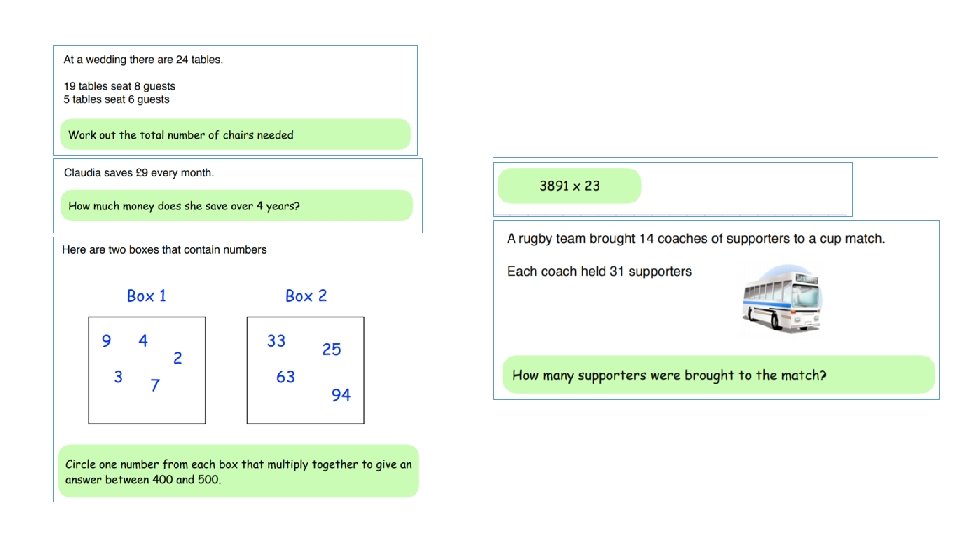 At a wedding there are 24 tables.

19 tables seat 8 guests
5 tables seat 6 guests

Work out the total number of chairs needed

Claudia saves £9 every month.

How much money does she save over 4 years?

Here are two boxes that contain numbers

Box 1

9 4 2 3 7

Box 2

33 25 63 94

Circle one number from each box that multiply together to give an answer between 400 and 500.

3891 x 23

A rugby team brought 14 coaches of supporters to a cup match.

Each coach held 31 supporters

How many supporters were brought to the match?